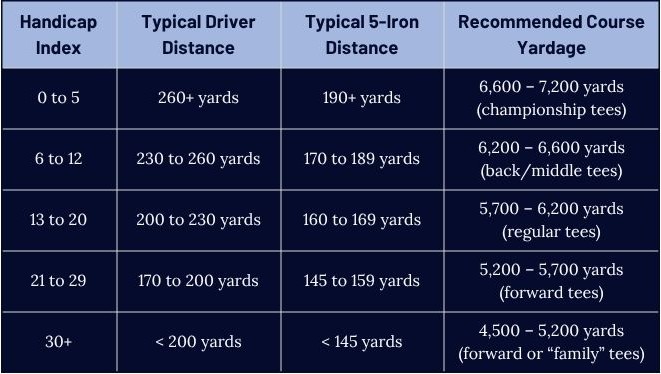 | Handicap Index | Typical Driver Distance | Typical 5-Iron Distance | Recommended Course Yardage |
|---|---|---|---|
| 0 to 5 | 260+ yards | 190+ yards | 6,600 – 7,200 yards (championship tees) |
| 6 to 12 | 230 to 260 yards | 170 to 189 yards | 6,200 – 6,600 yards (back/middle tees) |
| 13 to 20 | 200 to 230 yards | 160 to 169 yards | 5,700 – 6,200 yards (regular tees) |
| 21 to 29 | 170 to 200 yards | 145 to 159 yards | 5,200 – 5,700 yards (forward tees) |
| 30+ | < 200 yards | < 145 yards | 4,500 – 5,200 yards (forward or “family” tees) |